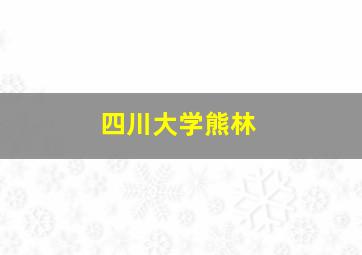 四川大学熊林